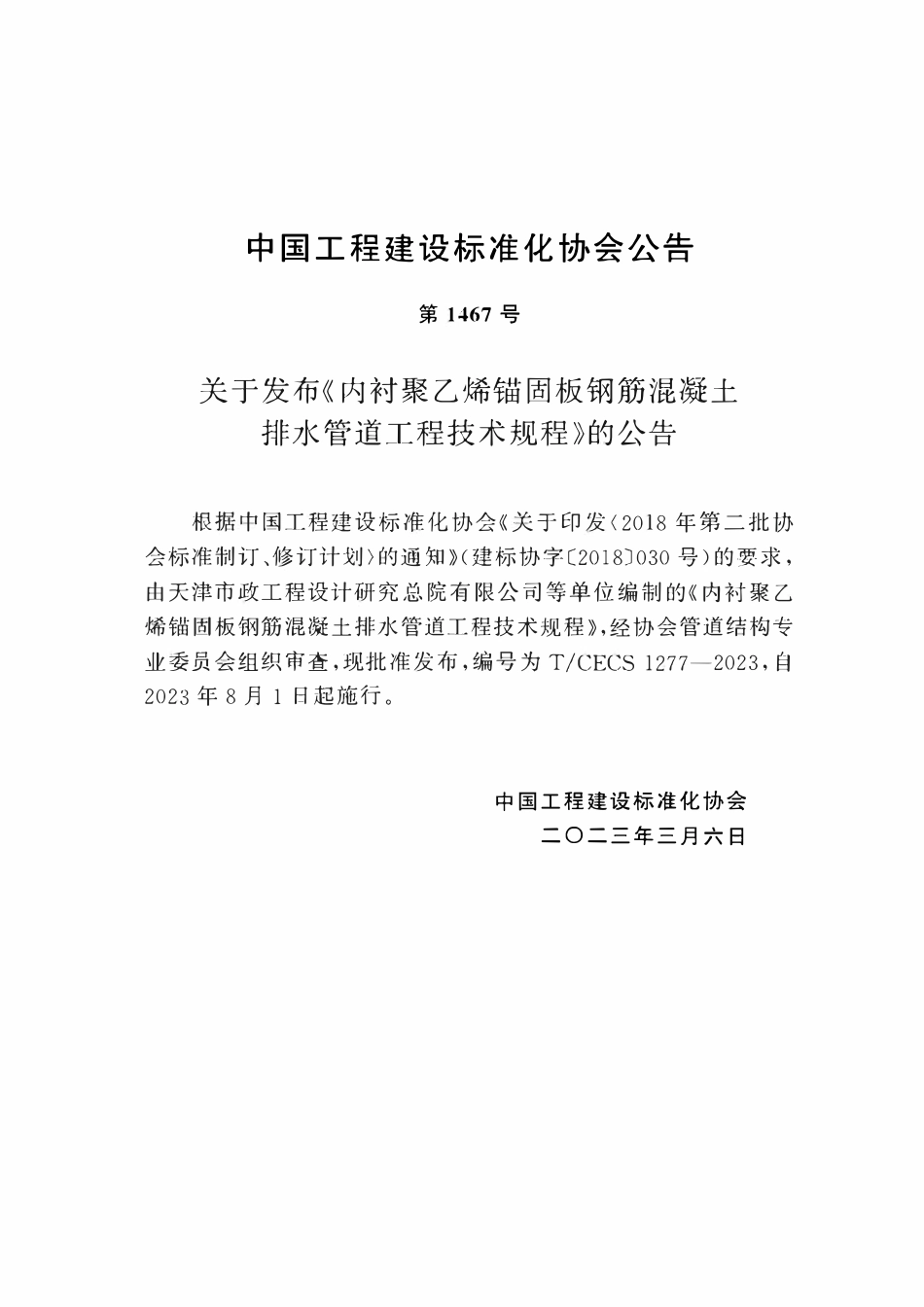 中国工程建设标准化协会公告

第 1467 号

关于发布《内衬聚乙烯锚固板钢筋混凝土排水管道工程技术规程》的公告

根据中国工程建设标准化协会《关于印发〈2018 年第二批协会标准制订、修订计划〉的通知》(建标协字〔2018〕030 号)的要求，由天津市政工程设计研究总院有限公司等单位编制的《内衬聚乙烯锚固板钢筋混凝土排水管道工程技术规程》，经协会管道结构专业委员会组织审查，现批准发布，编号为 T/CECS 1277—2023，自 2023 年 8 月 1 日起施行。

中国工程建设标准化协会
二〇二三年三月六日